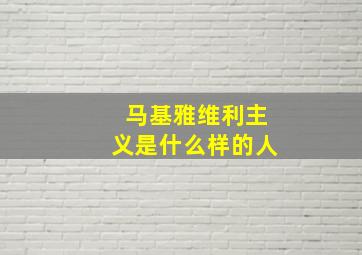 马基雅维利主义是什么样的人